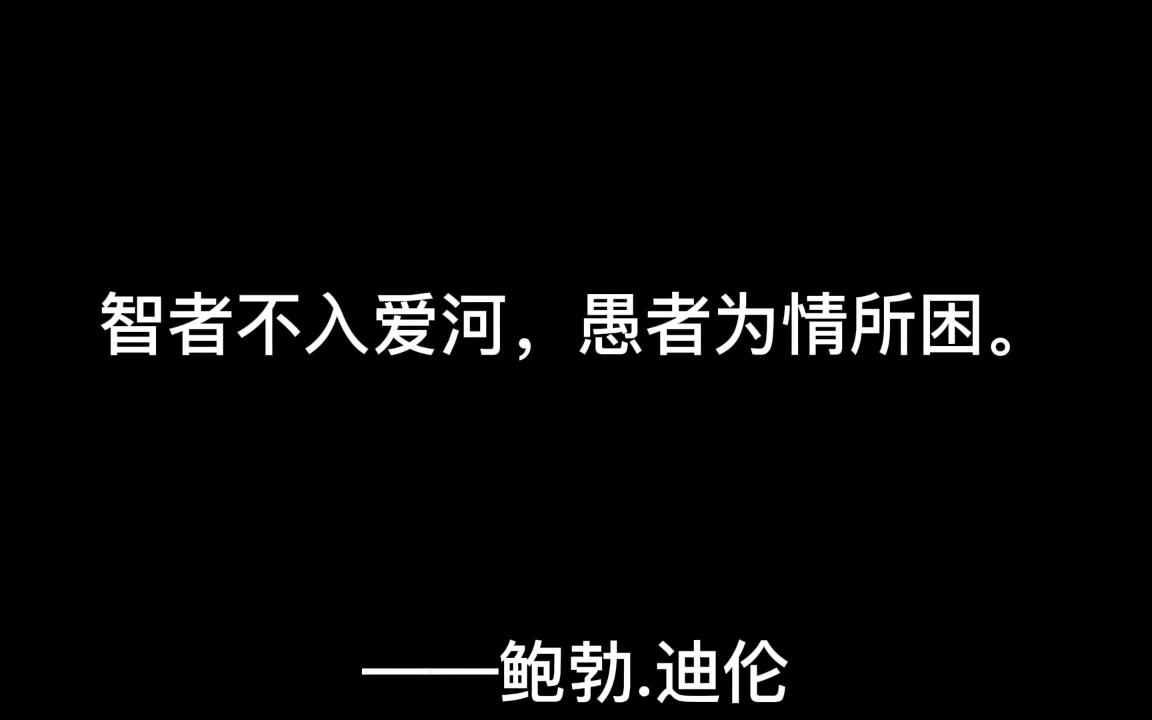 智者不入爱河，愚者为情所困。

——鲍勃.迪伦